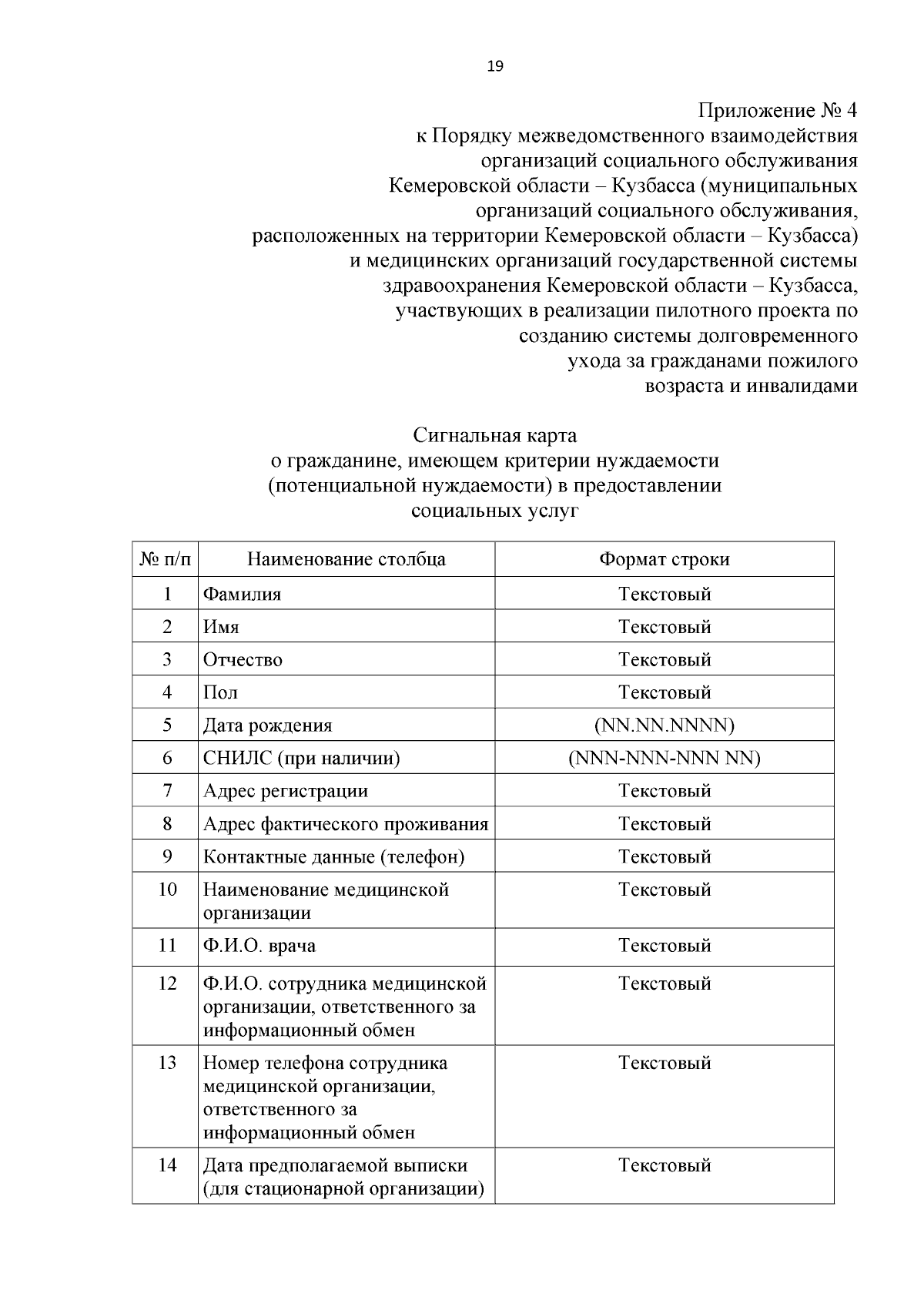 19

Приложение № 4
к Порядку межведомственного взаимодействия организаций социального обслуживания Кемеровской области – Кузбасса (муниципальных организаций социального обслуживания, расположенных на территории Кемеровской области – Кузбасса) и медицинских организаций государственной системы здравоохранения Кемеровской области – Кузбасса, участвующих в реализации пилотного проекта по созданию системы долговременного ухода за гражданами пожилого возраста и инвалидами

Сигнальная карта
о гражданине, имеющем критерии нуждаемости (потенциальной нуждаемости) в предоставлении социальных услуг

| № п/п | Наименование столбца | Формат строки |
|---|---|---|
| 1 | Фамилия | Текстовый |
| 2 | Имя | Текстовый |
| 3 | Отчество | Текстовый |
| 4 | Пол | Текстовый |
| 5 | Дата рождения | (NN.NN.NNNN) |
| 6 | СНИЛС (при наличии) | (NNN-NNN-NNN NN) |
| 7 | Адрес регистрации | Текстовый |
| 8 | Адрес фактического проживания | Текстовый |
| 9 | Контактные данные (телефон) | Текстовый |
| 10 | Наименование медицинской организации | Текстовый |
| 11 | Ф.И.О. врача | Текстовый |
| 12 | Ф.И.О. сотрудника медицинской организации, ответственного за информационный обмен | Текстовый |
| 13 | Номер телефона сотрудника медицинской организации, ответственного за информационный обмен | Текстовый |
| 14 | Дата предполагаемой выписки (для стационарной организации) | Текстовый |